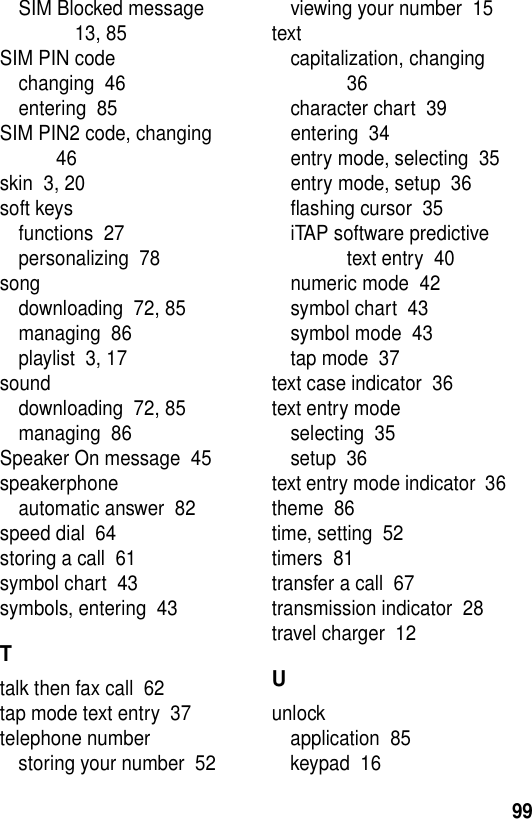 SIM Blocked message 13, 85
SIM PIN code
changing 46
entering 85
SIM PIN2 code, changing 46
skin 3, 20
soft keys
functions 27
personalizing 78
song
downloading 72, 85
managing 86
playlist 3, 17
sound
downloading 72, 85
managing 86
Speaker On message 45
speakerphone
automatic answer 82
speed dial 64
storing a call 61
symbol chart 43
symbols, entering 43

T

talk then fax call 62
tap mode text entry 37
telephone number
storing your number 52
viewing your number 15
text
capitalization, changing 36
character chart 39
entering 34
entry mode, selecting 35
entry mode, setup 36
flashing cursor 35
iTAP software predictive text entry 40
numeric mode 42
symbol chart 43
symbol mode 43
tap mode 37
text case indicator 36
text entry mode
selecting 35
setup 36
text entry mode indicator 36
theme 86
time, setting 52
timers 81
transfer a call 67
transmission indicator 28
travel charger 12

U

unlock
application 85
keypad 16

99